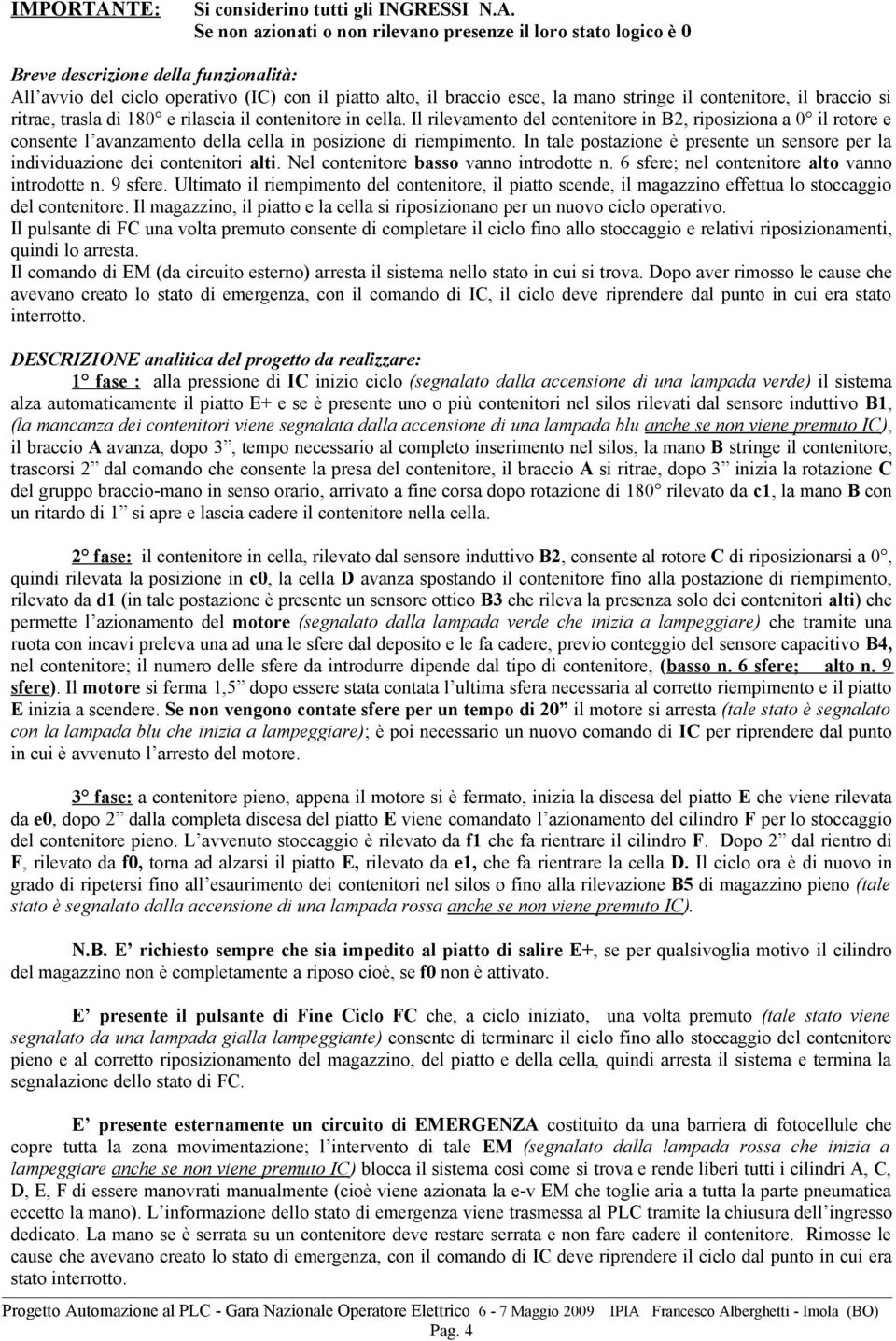 IMPORTANTE: Si considerino tutti gli INGRESSI N.A.
Se non azionati o non rilevano presenze il loro stato logico è 0

Breve descrizione della funzionalità:
All'avvio del ciclo operativo (IC) con il piatto alto, il braccio esce, la mano stringe il contenitore, il braccio si ritrae, trasla di 180° e rilascia il contenitore in cella. Il rilevamento del contenitore in B2, riposiziona a 0° il rotore e consente l'avanzamento della cella in posizione di riempimento. In tale postazione è presente un sensore per la individuazione dei contenitori alti. Nel contenitore basso vanno introdotte n. 6 sfere; nel contenitore alto vanno introdotte n. 9 sfere. Ultimato il riempimento del contenitore, il piatto scende, il magazzino effettua lo stoccaggio del contenitore. Il magazzino, il piatto e la cella si riposizionano per un nuovo ciclo operativo.
Il pulsante di FC una volta premuto consente di completare il ciclo fino allo stoccaggio e relativi riposizionamenti, quindi lo arresta.
Il comando di EM (da circuito esterno) arresta il sistema nello stato in cui si trova. Dopo aver rimosso le cause che avevano creato lo stato di emergenza, con il comando di IC, il ciclo deve riprendere dal punto in cui era stato interrotto.

DESCRIZIONE analitica del progetto da realizzare:
1° fase : alla pressione di IC inizio ciclo (segnalato dalla accensione di una lampada verde) il sistema alza automaticamente il piatto E+ e se è presente uno o più contenitori nel silos rilevati dal sensore induttivo B1, (la mancanza dei contenitori viene segnalata dalla accensione di una lampada blu anche se non viene premuto IC), il braccio A avanza, dopo 3", tempo necessario al completo inserimento nel silos, la mano B stringe il contenitore, trascorsi 2" dal comando che consente la presa del contenitore, il braccio A si ritrae, dopo 3" inizia la rotazione C del gruppo braccio-mano in senso orario, arrivato a fine corsa dopo rotazione di 180° rilevato da c1, la mano B con un ritardo di 1" si apre e lascia cadere il contenitore nella cella.

2° fase: il contenitore in cella, rilevato dal sensore induttivo B2, consente al rotore C di riposizionarsi a 0°, quindi rilevata la posizione in c0, la cella D avanza spostando il contenitore fino alla postazione di riempimento, rilevato da d1 (in tale postazione è presente un sensore ottico B3 che rileva la presenza solo dei contenitori alti) che permette l'azionamento del motore (segnalato dalla lampada verde che inizia a lampeggiare) che tramite una ruota con incavi preleva una ad una le sfere dal deposito e le fa cadere, previo conteggio del sensore capacitivo B4, nel contenitore; il numero delle sfere da introdurre dipende dal tipo di contenitore, (basso n. 6 sfere; alto n. 9 sfere). Il motore si ferma 1,5" dopo essere stata contata l'ultima sfera necessaria al corretto riempimento e il piatto E inizia a scendere. Se non vengono contate sfere per un tempo di 20" il motore si arresta (tale stato è segnalato con la lampada blu che inizia a lampeggiare); è poi necessario un nuovo comando di IC per riprendere dal punto in cui è avvenuto l'arresto del motore.

3° fase: a contenitore pieno, appena il motore si è fermato, inizia la discesa del piatto E che viene rilevata da e0, dopo 2" dalla completa discesa del piatto E viene comandato l'azionamento del cilindro F per lo stoccaggio del contenitore pieno. L'avvenuto stoccaggio è rilevato da f1 che fa rientrare il cilindro F. Dopo 2" dal rientro di F, rilevato da f0, torna ad alzarsi il piatto E, rilevato da e1, che fa rientrare la cella D. Il ciclo ora è di nuovo in grado di ripetersi fino all'esaurimento dei contenitori nel silos o fino alla rilevazione B5 di magazzino pieno (tale stato è segnalato dalla accensione di una lampada rossa anche se non viene premuto IC).

N.B. E' richiesto sempre che sia impedito al piatto di salire E+, se per qualsivoglia motivo il cilindro del magazzino non è completamente a riposo cioè, se f0 non è attivato.

E' presente il pulsante di Fine Ciclo FC che, a ciclo iniziato, una volta premuto (tale stato viene segnalato da una lampada gialla lampeggiante) consente di terminare il ciclo fino allo stoccaggio del contenitore pieno e al corretto riposizionamento del magazzino, del piatto e della cella, quindi arresta il sistema e termina la segnalazione dello stato di FC.

E' presente esternamente un circuito di EMERGENZA costituito da una barriera di fotocellule che copre tutta la zona movimentazione; l'intervento di tale EM (segnalato dalla lampada rossa che inizia a lampeggiare anche se non viene premuto IC) blocca il sistema così come si trova e rende liberi tutti i cilindri A, C, D, E, F di essere manovrati manualmente (cioè viene azionata la e-v EM che toglie aria a tutta la parte pneumatica eccetto la mano). L'informazione dello stato di emergenza viene trasmessa al PLC tramite la chiusura dell'ingresso dedicato. La mano se è serrata su un contenitore deve restare serrata e non fare cadere il contenitore. Rimosse le cause che avevano creato lo stato di emergenza, con il comando di IC deve riprendere il ciclo dal punto in cui era stato interrotto.

Progetto Automazione al PLC - Gara Nazionale Operatore Elettrico 6 - 7 Maggio 2009 IPIA Francesco Alberghetti - Imola (BO)
Pag. 4